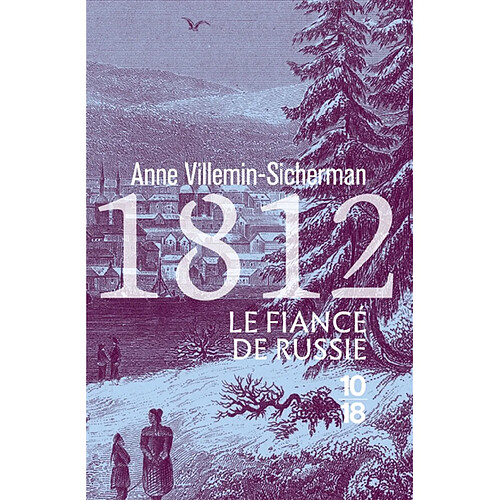 Anne Villemin-Sicherman

1812

LE FIANCÉ DE RUSSIE

10
18